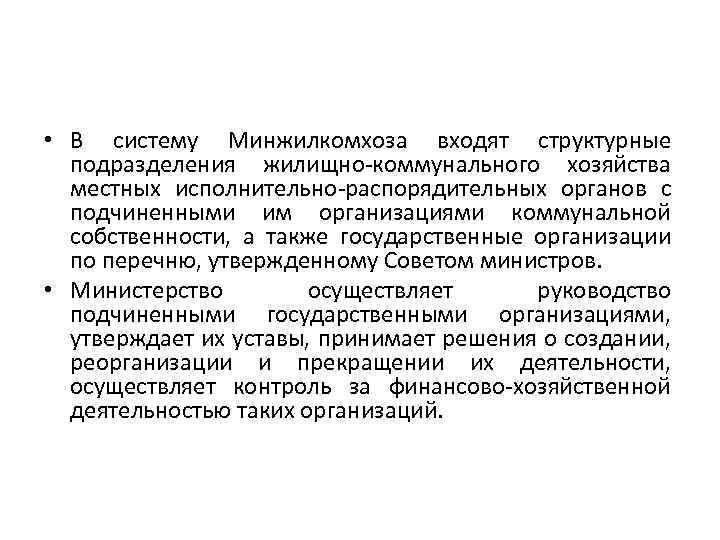 • В систему Минжилкомхоза входят структурные подразделения жилищно-коммунального хозяйства местных исполнительно-распорядительных органов с подчиненными им организациями коммунальной собственности, а также государственные организации по перечню, утвержденному Советом министров.
• Министерство осуществляет руководство подчиненными государственными организациями, утверждает их уставы, принимает решения о создании, реорганизации и прекращении их деятельности, осуществляет контроль за финансово-хозяйственной деятельностью таких организаций.